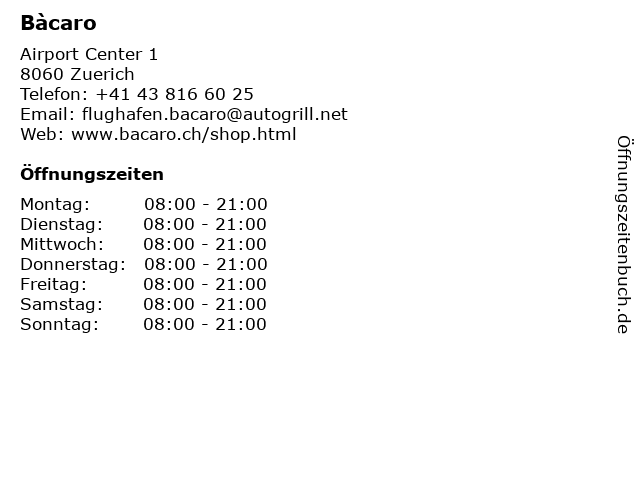 Bàcaro

Airport Center 1
8060 Zuerich
Telefon: +41 43 816 60 25
Email: flughafen.bacaro@autogrill.net
Web: www.bacaro.ch/shop.html

Öffnungszeiten

Montag: 08:00 - 21:00
Dienstag: 08:00 - 21:00
Mittwoch: 08:00 - 21:00
Donnerstag: 08:00 - 21:00
Freitag: 08:00 - 21:00
Samstag: 08:00 - 21:00
Sonntag: 08:00 - 21:00

Öffnungszeitenbuch.de